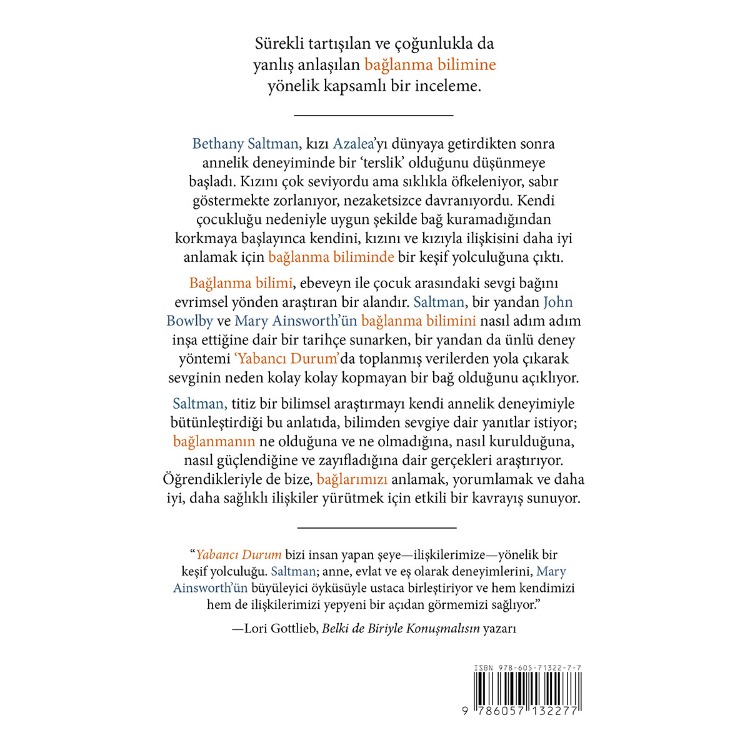 Sürekli tartışılan ve çoğunlukla da yanlış anlaşılan bağlanma bilimine yönelik kapsamlı bir inceleme.

Bethany Saltman, kızı Azalea'yı dünyaya getirdikten sonra annelik deneyiminde bir 'terslik' olduğunu düşünmeye başladı. Kızını çok seviyordu ama sıklıkla öfkeleniyor, sabır göstermekte zorlanıyor, nezaketsizce davranıyordu. Kendi çocukluğu nedeniyle uygun şekilde bağ kuramadığından korkmaya başlayınca kendini, kızını ve kızıyla ilişkisini daha iyi anlamak için bağlanma biliminde bir keşif yolculuğuna çıktı.

Bağlanma bilimi, ebeveyn ile çocuk arasındaki sevgi bağını evrimsel yönden araştıran bir alandır. Saltman, bir yandan John Bowlby ve Mary Ainsworth'ün bağlanma bilimini nasıl adım adım inşa ettiğine dair bir tarihçe sunarken, bir yandan da ünlü deney yöntemi 'Yabancı Durum'da toplanmış verilerden yola çıkarak sevginin neden kolay kolay kopmayan bir bağ olduğunu açıklıyor.

Saltman, titiz bir bilimsel araştırmayı kendi annelik deneyimiyle bütünleştirdiği bu anlatıda, bilimden sevgiye dair yanıtlar istiyor; bağlanmanın ne olduğuna ve ne olmadığına, nasıl kurulduğuna, nasıl güçlendiğine ve zayıfladığına dair gerçekleri araştırıyor. Öğrendikleriyle de bize, bağlarımızı anlamak, yorumlamak ve daha iyi, daha sağlıklı ilişkiler yürütmek için etkili bir kavrayış sunuyor.

"Yabancı Durum bizi insan yapan şeye—ilişkilerimize—yönelik bir keşif yolculuğu. Saltman; anne, evlat ve eş olarak deneyimlerini, Mary Ainsworth'ün büyüleyici öyküsüyle ustaca birleştiriyor ve hem kendimizi hem de ilişkilerimizi yepyeni bir açıdan görmemizi sağlıyor."

—Lori Gottlieb, Belki de Biriyle Konuşmalısın yazarı

ISBN 978-605-71322-7-7

9 786057 132277